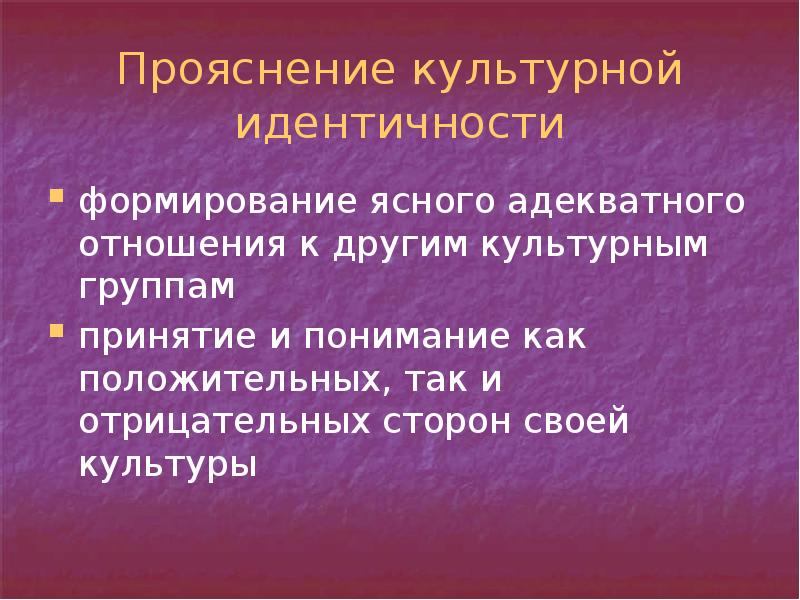 Прояснение культурной идентичности

- формирование ясного адекватного отношения к другим культурным группам
- принятие и понимание как положительных, так и отрицательных сторон своей культуры